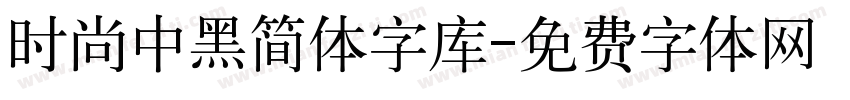 时尚中黑简体字库-免费字体网